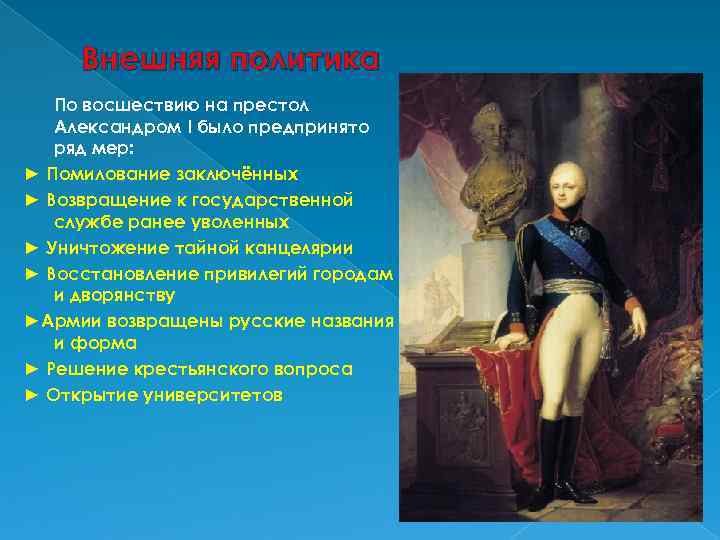 Внешняя политика

По восшествию на престол Александром I было предпринято ряд мер:

► Помилование заключённых

► Возвращение к государственной службе ранее уволенных

► Уничтожение тайной канцелярии

► Восстановление привилегий городам и дворянству

►Армии возвращены русские названия и форма

► Решение крестьянского вопроса

► Открытие университетов